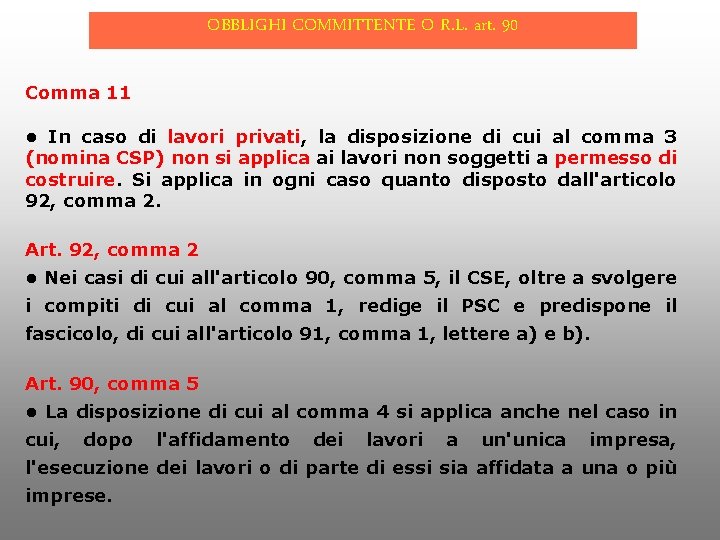 OBBLIGHI COMMITTENTE O R.L. art. 90

Comma 11

● In caso di lavori privati, la disposizione di cui al comma 3 (nomina CSP) non si applica ai lavori non soggetti a permesso di costruire. Si applica in ogni caso quanto disposto dall'articolo 92, comma 2.

Art. 92, comma 2
● Nei casi di cui all'articolo 90, comma 5, il CSE, oltre a svolgere i compiti di cui al comma 1, redige il PSC e predispone il fascicolo, di cui all'articolo 91, comma 1, lettere a) e b).

Art. 90, comma 5
● La disposizione di cui al comma 4 si applica anche nel caso in cui, dopo l'affidamento dei lavori a un'unica impresa, l'esecuzione dei lavori o di parte di essi sia affidata a una o più imprese.